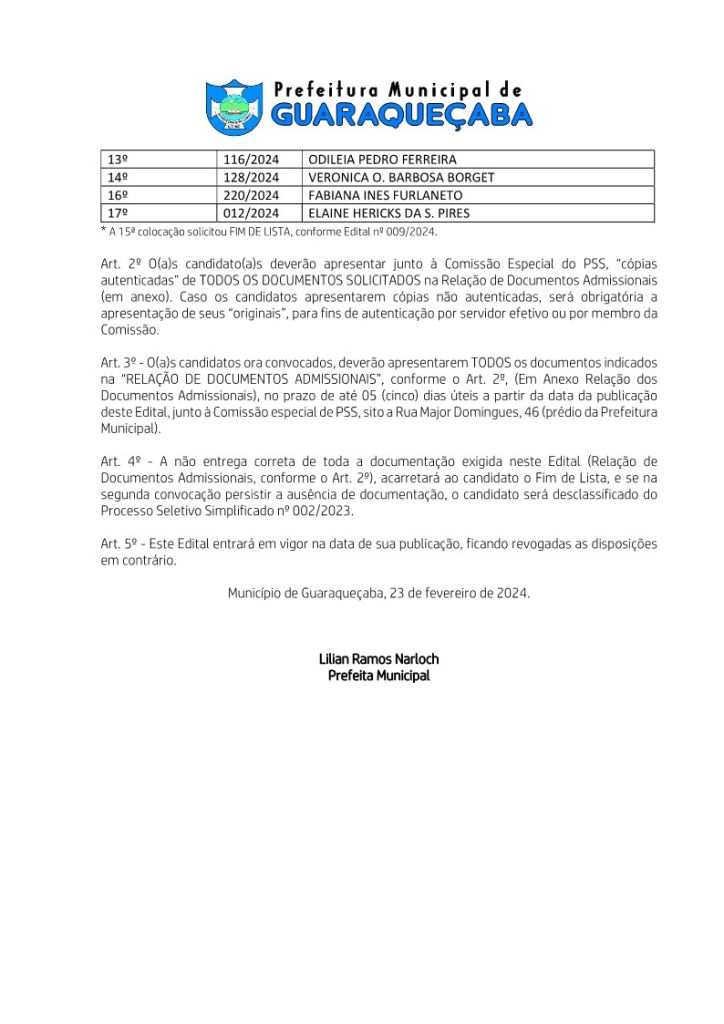 Prefeitura Municipal de
GUARAQUEÇABA

| 13º | 116/2024 | ODILEIA PEDRO FERREIRA |
|---|---|---|
| 14º | 128/2024 | VERONICA O. BARBOSA BORGET |
| 16º | 220/2024 | FABIANA INES FURLANETO |
| 17º | 012/2024 | ELAINE HERICKS DA S. PIRES |

* A 15ª colocação solicitou FIM DE LISTA, conforme Edital nº 009/2024.

Art. 2º O(a)s candidato(a)s deverão apresentar junto à Comissão Especial do PSS, "cópias autenticadas" de TODOS OS DOCUMENTOS SOLICITADOS na Relação de Documentos Admissionais (em anexo). Caso os candidatos apresentarem cópias não autenticadas, será obrigatória a apresentação de seus "originais", para fins de autenticação por servidor efetivo ou por membro da Comissão.

Art. 3º - O(a)s candidatos ora convocados, deverão apresentarem TODOS os documentos indicados na "RELAÇÃO DE DOCUMENTOS ADMISSIONAIS", conforme o Art. 2º, (Em Anexo Relação dos Documentos Admissionais), no prazo de até 05 (cinco) dias úteis a partir da data da publicação deste Edital, junto à Comissão especial de PSS, sito a Rua Major Domingues, 46 (prédio da Prefeitura Municipal).

Art. 4º - A não entrega correta de toda a documentação exigida neste Edital (Relação de Documentos Admissionais, conforme o Art. 2º), acarretará ao candidato o Fim de Lista, e se na segunda convocação persistir a ausência de documentação, o candidato será desclassificado do Processo Seletivo Simplificado nº 002/2023.

Art. 5º - Este Edital entrará em vigor na data de sua publicação, ficando revogadas as disposições em contrário.

Município de Guaraqueçaba, 23 de fevereiro de 2024.

Lilian Ramos Narloch
Prefeita Municipal